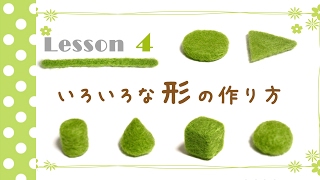 Lesson 4

いろいろな形の作り方